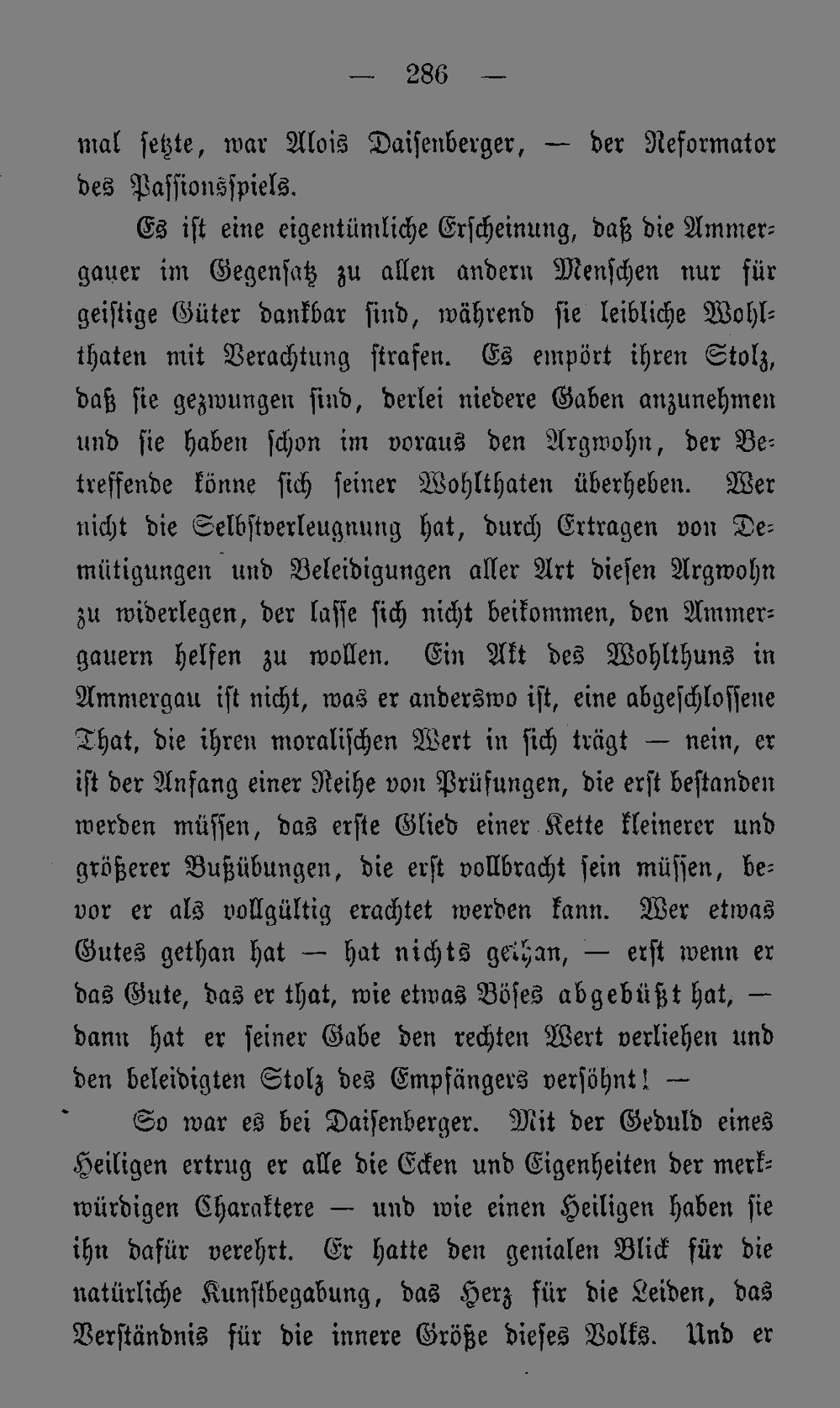 — 286 —

mal setzte, war Alois Daisenberger, — der Reformator des Passionsspiels.

Es ist eine eigentümliche Erscheinung, daß die Ammergauer im Gegensatz zu allen andern Menschen nur für geistige Güter dankbar sind, während sie leibliche Wohlthaten mit Verachtung strafen. Es empört ihren Stolz, daß sie gezwungen sind, derlei niedere Gaben anzunehmen und sie haben schon im voraus den Argwohn, der Betreffende könne sich seiner Wohlthaten überheben. Wer nicht die Selbstverleugnung hat, durch Ertragen von Demütigungen und Beleidigungen aller Art diesen Argwohn zu widerlegen, der lasse sich nicht beikommen, den Ammergauern helfen zu wollen. Ein Akt des Wohlthuns in Ammergau ist nicht, was er anderswo ist, eine abgeschlossene That, die ihren moralischen Wert in sich trägt — nein, er ist der Anfang einer Reihe von Prüfungen, die erst bestanden werden müssen, das erste Glied einer Kette kleinerer und größerer Bußübungen, die erst vollbracht sein müssen, bevor er als vollgültig erachtet werden kann. Wer etwas Gutes gethan hat — hat nichts gethan, — erst wenn er das Gute, das er that, wie etwas Böses abgebüßt hat, — dann hat er seiner Gabe den rechten Wert verliehen und den beleidigten Stolz des Empfängers versöhnt! —

So war es bei Daisenberger. Mit der Geduld eines Heiligen ertrug er alle die Ecken und Eigenheiten der merkwürdigen Charaktere — und wie einen Heiligen haben sie ihn dafür verehrt. Er hatte den genialen Blick für die natürliche Kunstbegabung, das Herz für die Leiden, das Verständnis für die innere Größe dieses Volks. Und er